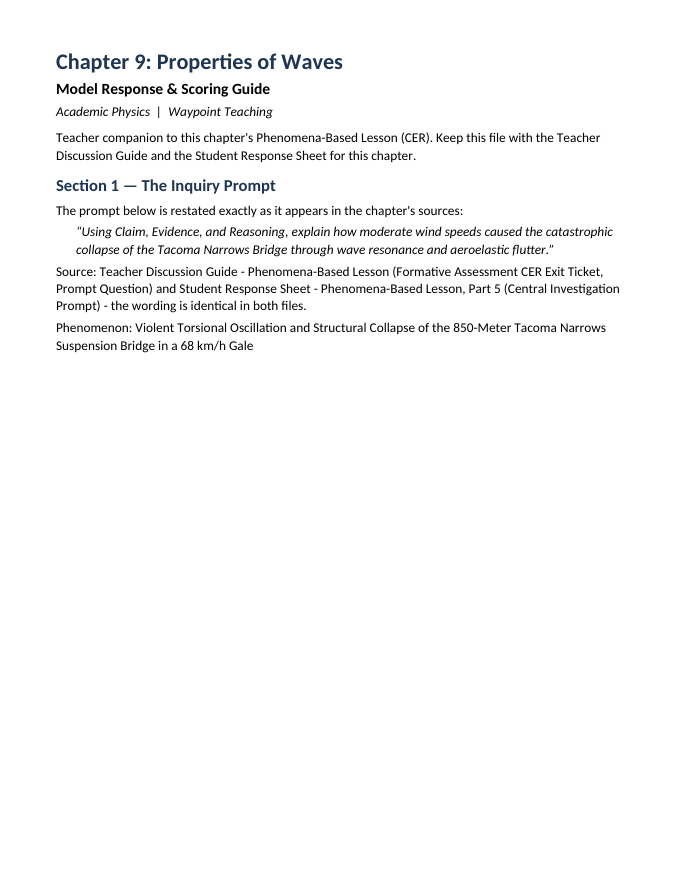 Chapter 9: Properties of Waves

Model Response & Scoring Guide

Academic Physics | Waypoint Teaching

Teacher companion to this chapter's Phenomena-Based Lesson (CER). Keep this file with the Teacher Discussion Guide and the Student Response Sheet for this chapter.

Section 1 — The Inquiry Prompt

The prompt below is restated exactly as it appears in the chapter's sources:

"Using Claim, Evidence, and Reasoning, explain how moderate wind speeds caused the catastrophic collapse of the Tacoma Narrows Bridge through wave resonance and aeroelastic flutter."

Source: Teacher Discussion Guide - Phenomena-Based Lesson (Formative Assessment CER Exit Ticket, Prompt Question) and Student Response Sheet - Phenomena-Based Lesson, Part 5 (Central Investigation Prompt) - the wording is identical in both files.

Phenomenon: Violent Torsional Oscillation and Structural Collapse of the 850-Meter Tacoma Narrows Suspension Bridge in a 68 km/h Gale